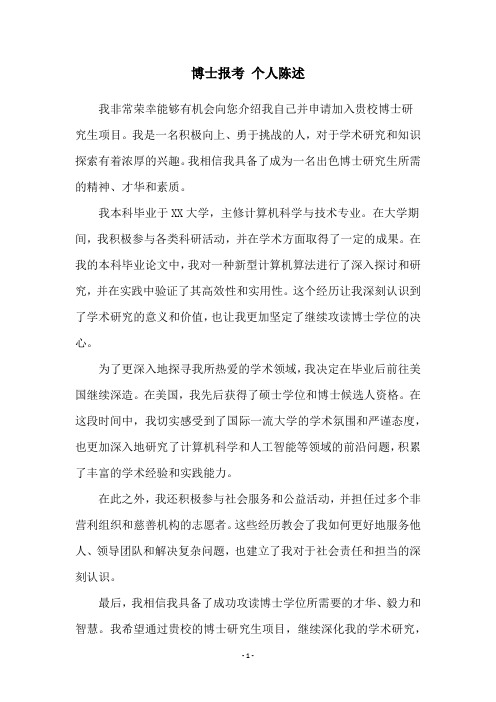 博士报考 个人陈述

我非常荣幸能够有机会向您介绍我自己并申请加入贵校博士研究生项目。我是一名积极向上、勇于挑战的人，对于学术研究和知识探索有着浓厚的兴趣。我相信我具备了成为一名出色博士研究生所需的精神、才华和素质。

我本科毕业于XX大学，主修计算机科学与技术专业。在大学期间，我积极参与各类科研活动，并在学术方面取得了一定的成果。在我的本科毕业论文中，我对一种新型计算机算法进行了深入探讨和研究，并在实践中验证了其高效性和实用性。这个经历让我深刻认识到了学术研究的意义和价值，也让我更加坚定了继续攻读博士学位的决心。

为了更深入地探寻我所热爱的学术领域，我决定在毕业后前往美国继续深造。在美国，我先后获得了硕士学位和博士候选人资格。在这段时间中，我切实感受到了国际一流大学的学术氛围和严谨态度，也更加深入地研究了计算机科学和人工智能等领域的前沿问题，积累了丰富的学术经验和实践能力。

在此之外，我还积极参与社会服务和公益活动，并担任过多个非营利组织和慈善机构的志愿者。这些经历教会了我如何更好地服务他人、领导团队和解决复杂问题，也建立了我对于社会责任和担当的深刻认识。

最后，我相信我具备了成功攻读博士学位所需要的才华、毅力和智慧。我希望通过贵校的博士研究生项目，继续深化我的学术研究，

- 1 -